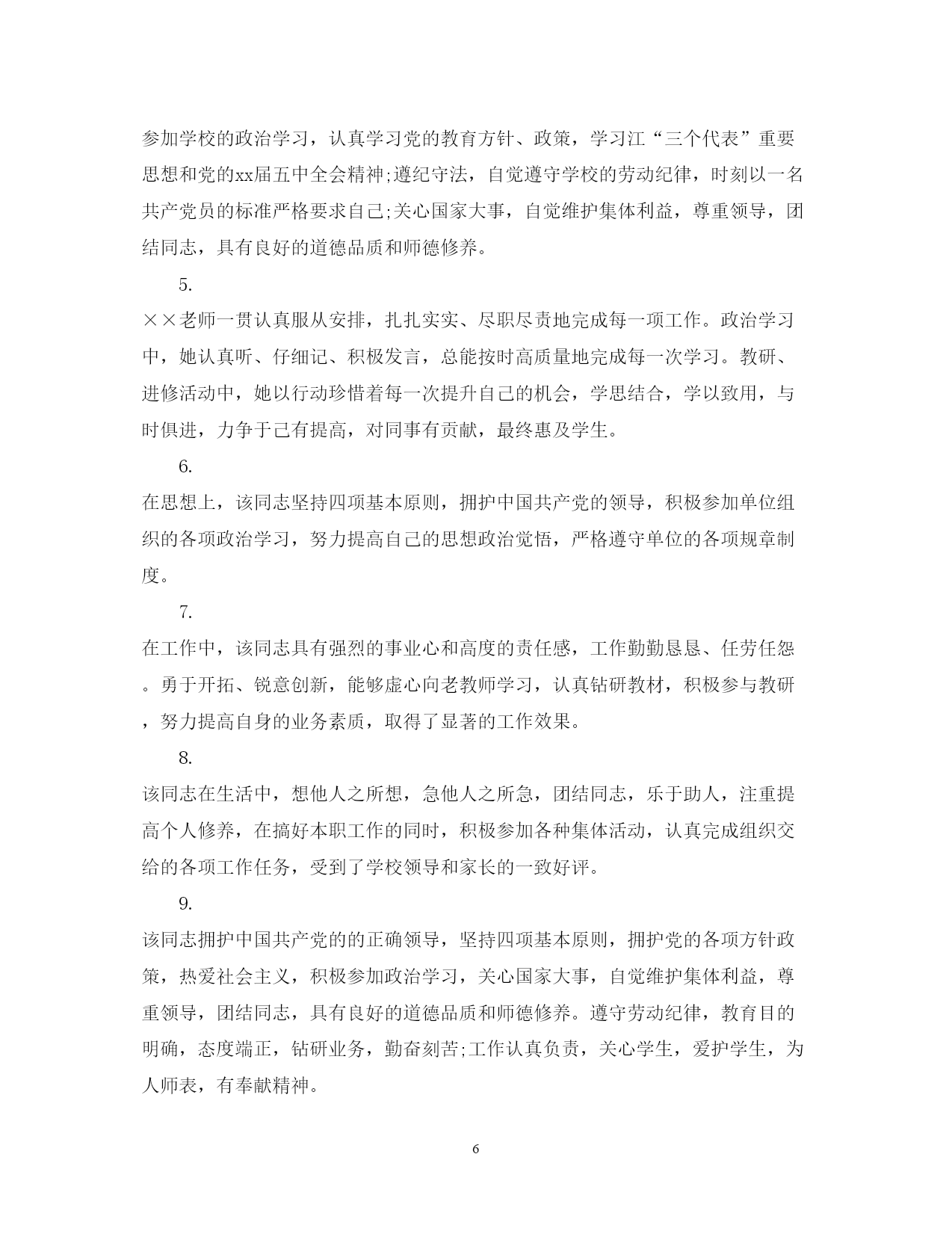 参加学校的政治学习，认真学习党的教育方针、政策，学习江“三个代表”重要思想和党的xx届五中全会精神;遵纪守法，自觉遵守学校的劳动纪律，时刻以一名共产党员的标准严格要求自己;关心国家大事，自觉维护集体利益，尊重领导，团结同志，具有良好的道德品质和师德修养。

5.

××老师一贯认真服从安排，扎扎实实、尽职尽责地完成每一项工作。政治学习中，她认真听、仔细记、积极发言，总能按时高质量地完成每一次学习。教研、进修活动中，她以行动珍惜着每一次提升自己的机会，学思结合，学以致用，与时俱进，力争于己有提高，对同事有贡献，最终惠及学生。

6.

在思想上，该同志坚持四项基本原则，拥护中国共产党的领导，积极参加单位组织的各项政治学习，努力提高自己的思想政治觉悟，严格遵守单位的各项规章制度。

7.

在工作中，该同志具有强烈的事业心和高度的责任感，工作勤勤恳恳、任劳任怨。勇于开拓、锐意创新，能够虚心向老教师学习，认真钻研教材，积极参与教研，努力提高自身的业务素质，取得了显著的工作效果。

8.

该同志在生活中，想他人之所想，急他人之所急，团结同志，乐于助人，注重提高个人修养，在搞好本职工作的同时，积极参加各种集体活动，认真完成组织交给的各项工作任务，受到了学校领导和家长的一致好评。

9.

该同志拥护中国共产党的的正确领导，坚持四项基本原则，拥护党的各项方针政策，热爱社会主义，积极参加政治学习，关心国家大事，自觉维护集体利益，尊重领导，团结同志，具有良好的道德品质和师德修养。遵守劳动纪律，教育目的明确，态度端正，钻研业务，勤奋刻苦;工作认真负责，关心学生，爱护学生，为人师表，有奉献精神。

6